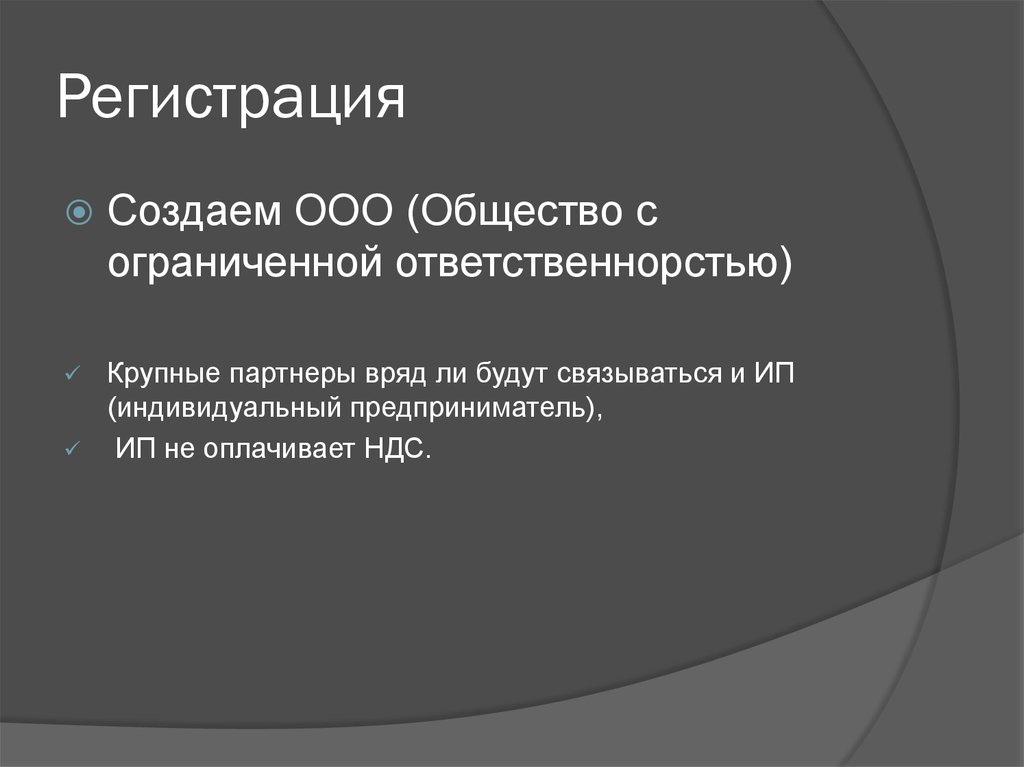 Регистрация

Создаем ООО (Общество с ограниченной ответственнорстью)

Крупные партнеры вряд ли будут связываться и ИП (индивидуальный предприниматель),

ИП не оплачивает НДС.